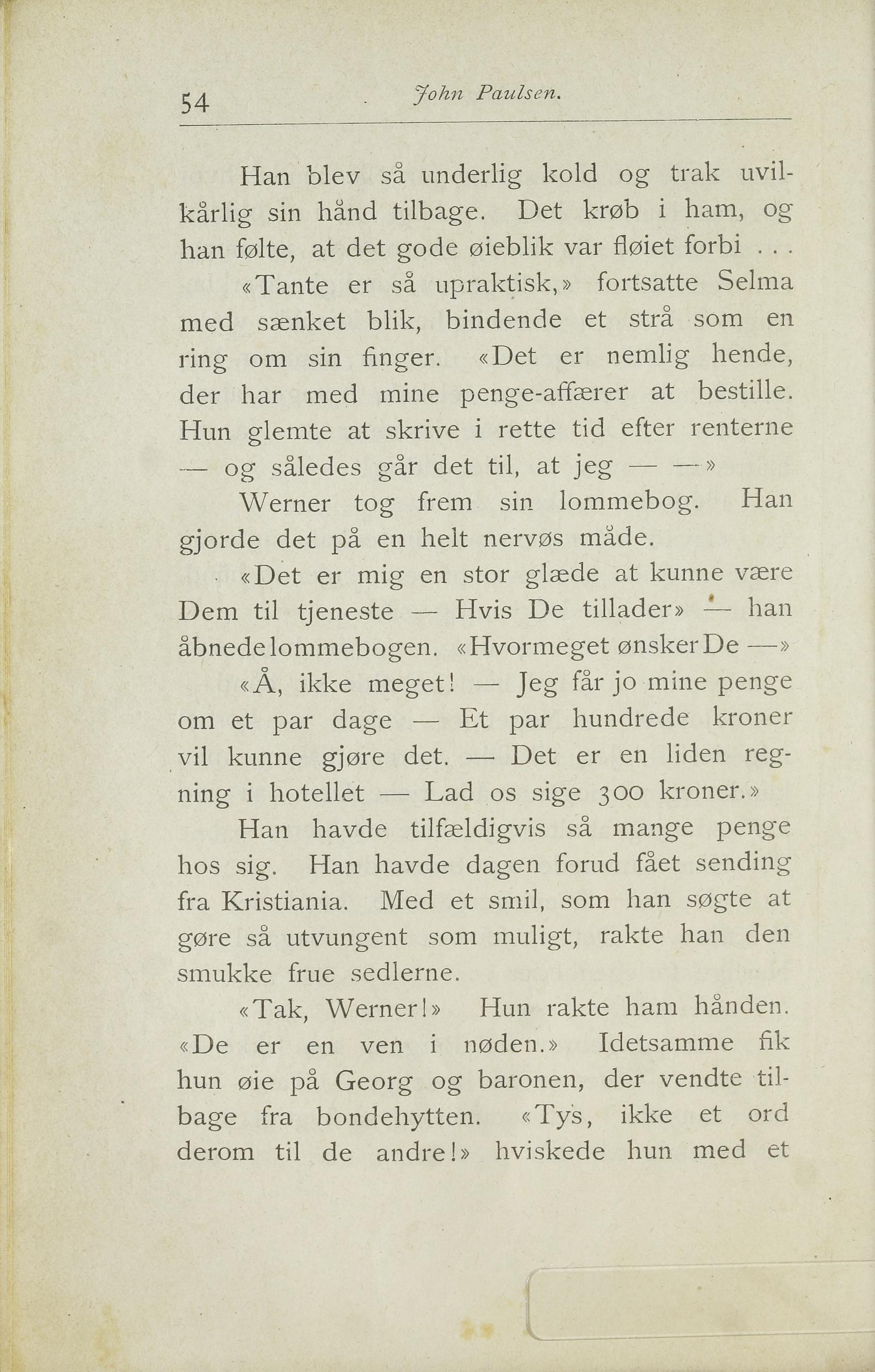 54 John Paulsen.

Han blev så underlig kold og trak uvilkårlig sin hånd tilbage. Det krøb i ham, og han følte, at det gode øieblik var fløiet forbi . . .

«Tante er så upraktisk,» fortsatte Selma med sænket blik, bindende et strå som en ring om sin finger. «Det er nemlig hende, der har med mine penge-affærer at bestille. Hun glemte at skrive i rette tid efter renterne — og således går det til, at jeg — —»

Werner tog frem sin lommebog. Han gjorde det på en helt nervøs måde.

«Det er mig en stor glæde at kunne være Dem til tjeneste — Hvis De tillader» — han åbnede lommebogen. «Hvormeget ønsker De —»

«Å, ikke meget! — Jeg får jo mine penge om et par dage — Et par hundrede kroner vil kunne gjøre det. — Det er en liden regning i hotellet — Lad os sige 300 kroner.»

Han havde tilfældigvis så mange penge hos sig. Han havde dagen forud fået sending fra Kristiania. Med et smil, som han søgte at gøre så utvungent som muligt, rakte han den smukke frue sedlerne.

«Tak, Werner!» Hun rakte ham hånden. «De er en ven i nøden.» Idetsamme fik hun øie på Georg og baronen, der vendte tilbage fra bondehytten. «Tys, ikke et ord derom til de andre!» hviskede hun med et